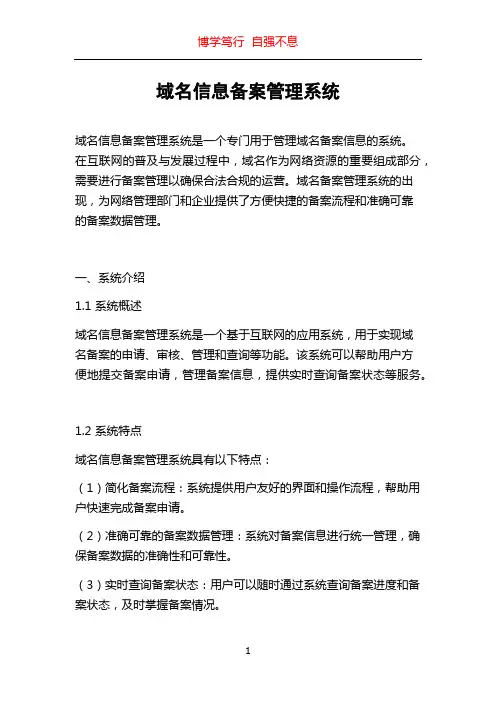 博学笃行 自强不息

域名信息备案管理系统

域名信息备案管理系统是一个专门用于管理域名备案信息的系统。在互联网的普及与发展过程中，域名作为网络资源的重要组成部分，需要进行备案管理以确保合法合规的运营。域名备案管理系统的出现，为网络管理部门和企业提供了方便快捷的备案流程和准确可靠的备案数据管理。

一、系统介绍

1.1 系统概述

域名信息备案管理系统是一个基于互联网的应用系统，用于实现域名备案的申请、审核、管理和查询等功能。该系统可以帮助用户方便地提交备案申请，管理备案信息，提供实时查询备案状态等服务。

1.2 系统特点

域名信息备案管理系统具有以下特点：

（1）简化备案流程：系统提供用户友好的界面和操作流程，帮助用户快速完成备案申请。

（2）准确可靠的备案数据管理：系统对备案信息进行统一管理，确保备案数据的准确性和可靠性。

（3）实时查询备案状态：用户可以随时通过系统查询备案进度和备案状态，及时掌握备案情况。

1